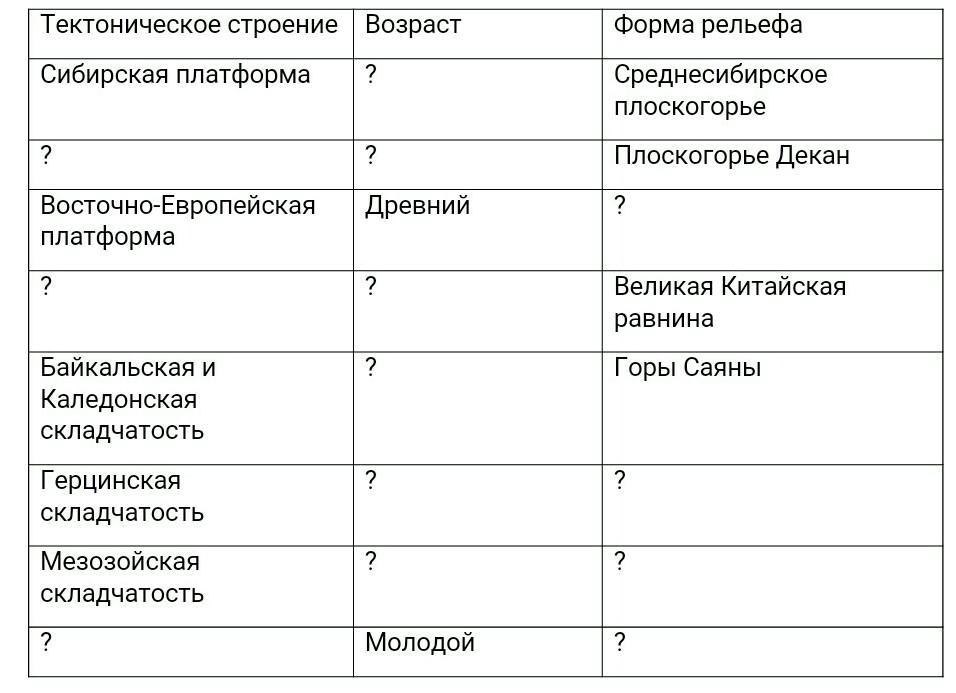 | Тектоническое строение | Возраст | Форма рельефа |
|---|---|---|
| Сибирская платформа | ? | Среднесибирское плоскогорье |
| ? | ? | Плоскогорье Декан |
| Восточно-Европейская платформа | Древний | ? |
| ? | ? | Великая Китайская равнина |
| Байкальская и Каледонская складчатость | ? | Горы Саяны |
| Герцинская складчатость | ? | ? |
| Мезозойская складчатость | ? | ? |
| ? | Молодой | ? |